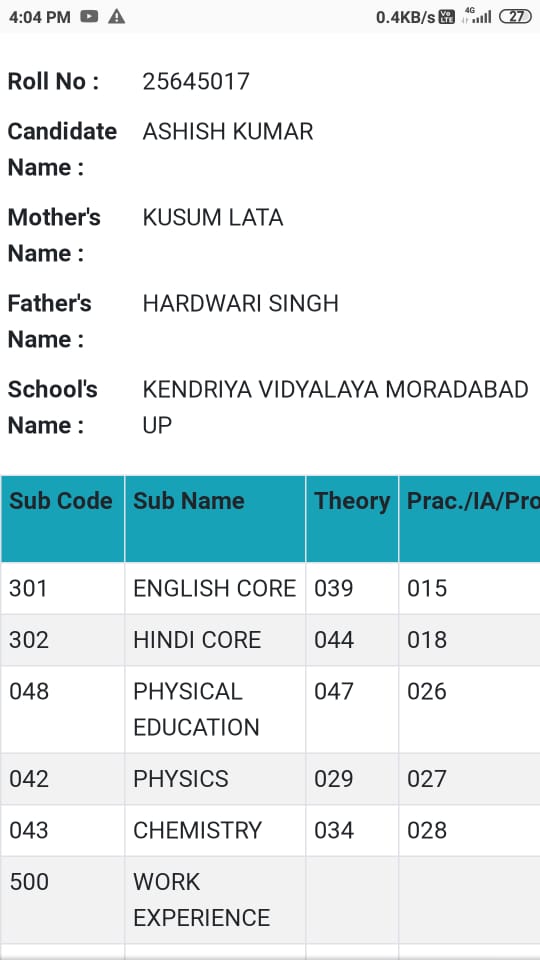 4:04 PM

0.4KB/s 4G 27

Roll No : 25645017

Candidate Name : ASHISH KUMAR

Mother's Name : KUSUM LATA

Father's Name : HARDWARI SINGH

School's Name : KENDRIYA VIDYALAYA MORADABAD UP

| Sub Code | Sub Name | Theory | Prac./IA/Pro |
|---|---|---|---|
| 301 | ENGLISH CORE | 039 | 015 |
| 302 | HINDI CORE | 044 | 018 |
| 048 | PHYSICAL EDUCATION | 047 | 026 |
| 042 | PHYSICS | 029 | 027 |
| 043 | CHEMISTRY | 034 | 028 |
| 500 | WORK EXPERIENCE | | |